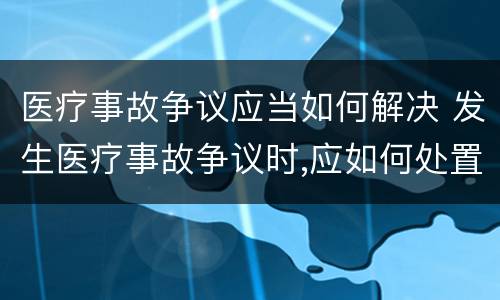 医疗事故争议应当如何解决 发生医疗事故争议时,应如何处置